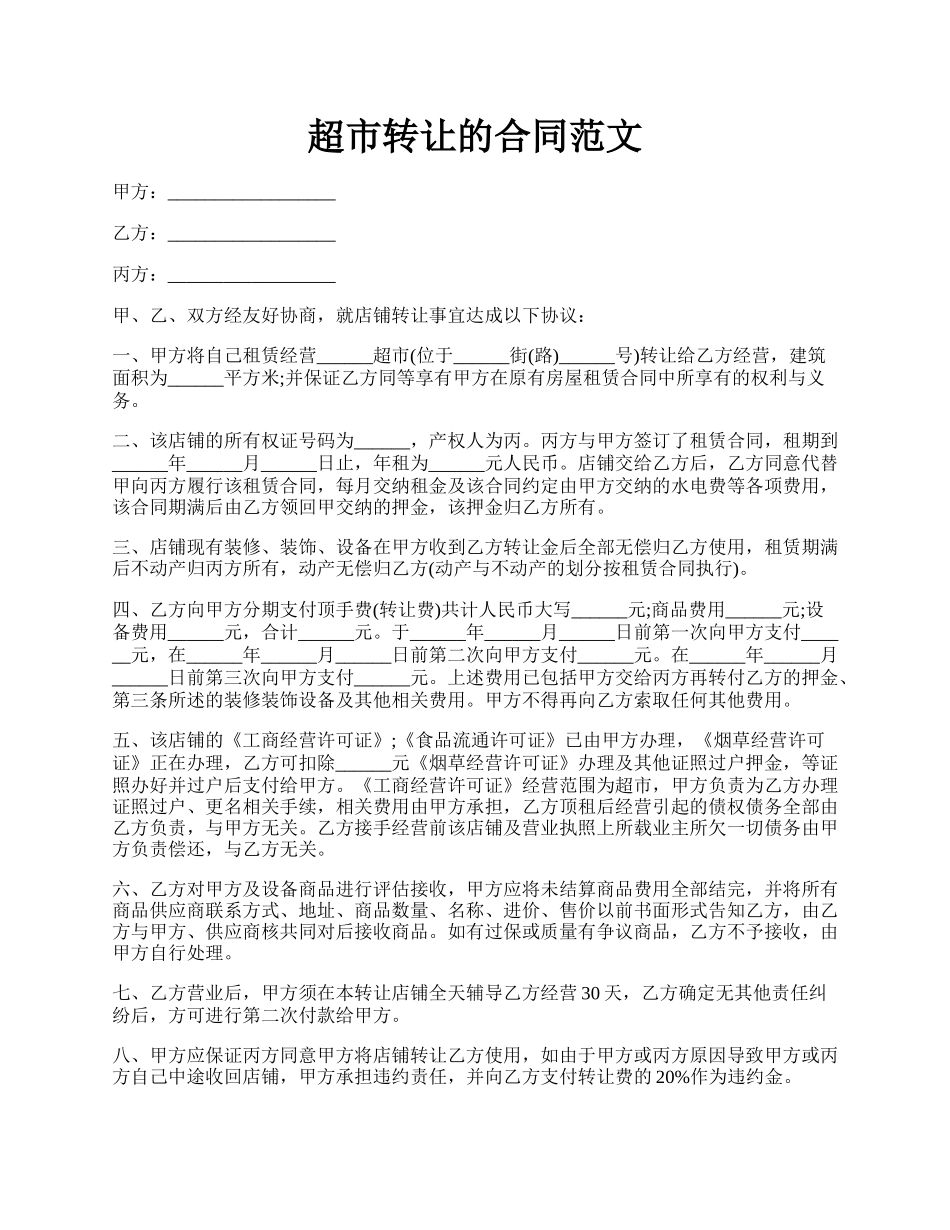 超市转让的合同范文

甲方：__________________

乙方：__________________

丙方：__________________

甲、乙、双方经友好协商，就店铺转让事宜达成以下协议：

一、甲方将自己租赁经营______超市(位于______街(路)______号)转让给乙方经营，建筑面积为______平方米;并保证乙方同等享有甲方在原有房屋租赁合同中所享有的权利与义务。

二、该店铺的所有权证号码为______，产权人为丙。丙方与甲方签订了租赁合同，租期到______年______月______日止，年租为______元人民币。店铺交给乙方后，乙方同意代替甲向丙方履行该租赁合同，每月交纳租金及该合同约定由甲方交纳的水电费等各项费用，该合同期满后由乙方领回甲交纳的押金，该押金归乙方所有。

三、店铺现有装修、装饰、设备在甲方收到乙方转让金后全部无偿归乙方使用，租赁期满后不动产归丙方所有，动产无偿归乙方(动产与不动产的划分按租赁合同执行)。

四、乙方向甲方分期支付顶手费(转让费)共计人民币大写______元;商品费用______元;设备费用______元，合计______元。于______年______月______日前第一次向甲方支付______元，在______年______月______日前第二次向甲方支付______元。在______年______月______日前第三次向甲方支付______元。上述费用已包括甲方交给丙方再转付乙方的押金、第三条所述的装修装饰设备及其他相关费用。甲方不得再向乙方索取任何其他费用。

五、该店铺的《工商经营许可证》;《食品流通许可证》已由甲方办理，《烟草经营许可证》正在办理，乙方可扣除______元《烟草经营许可证》办理及其他证照过户押金，等证照办好并过户后支付给甲方。《工商经营许可证》经营范围为超市，甲方负责为乙方办理证照过户、更名相关手续，相关费用由甲方承担，乙方顶租后经营引起的债权债务全部由乙方负责，与甲方无关。乙方接手经营前该店铺及营业执照上所载业主所欠一切债务由甲方负责偿还，与乙方无关。

六、乙方对甲方及设备商品进行评估接收，甲方应将未结算商品费用全部结完，并将所有商品供应商联系方式、地址、商品数量、名称、进价、售价以前书面形式告知乙方，由乙方与甲方、供应商核共同对后接收商品。如有过保或质量有争议商品，乙方不予接收，由甲方自行处理。

七、乙方营业后，甲方须在本转让店铺全天辅导乙方经营 30 天，乙方确定无其他责任纠纷后，方可进行第二次付款给甲方。

八、甲方应保证丙方同意甲方将店铺转让乙方使用，如由于甲方或丙方原因导致甲方或丙方自己中途收回店铺，甲方承担违约责任，并向乙方支付转让费的 20%作为违约金。